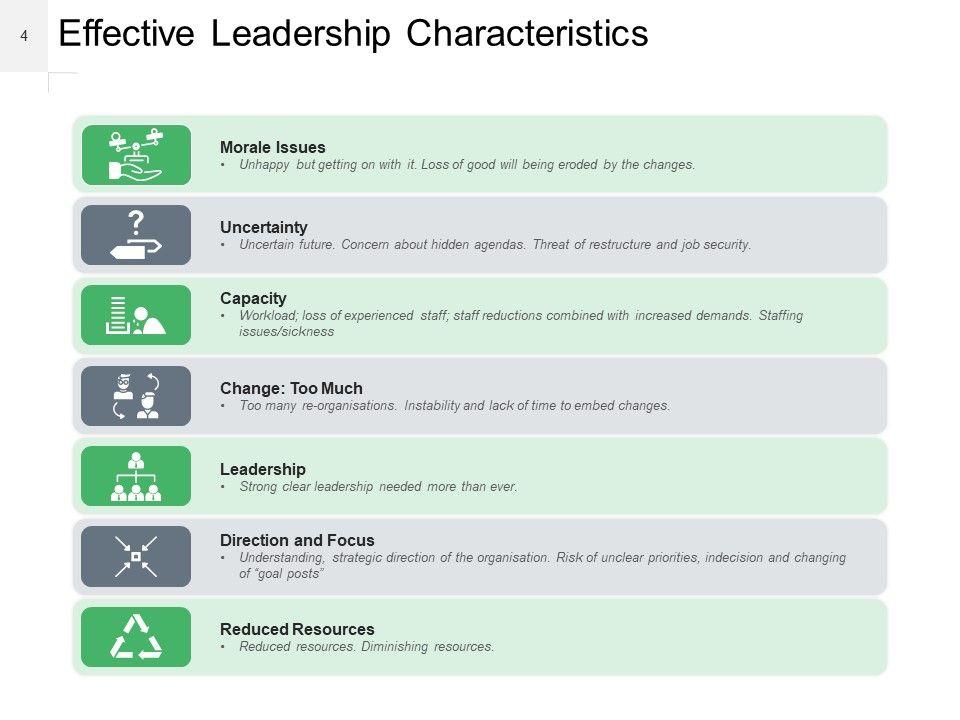 4

Effective Leadership Characteristics

Morale Issues
• Unhappy but getting on with it. Loss of good will being eroded by the changes.

Uncertainty
• Uncertain future. Concern about hidden agendas. Threat of restructure and job security.

Capacity
• Workload; loss of experienced staff; staff reductions combined with increased demands. Staffing issues/sickness

Change: Too Much
• Too many re-organisations. Instability and lack of time to embed changes.

Leadership
• Strong clear leadership needed more than ever.

Direction and Focus
• Understanding, strategic direction of the organisation. Risk of unclear priorities, indecision and changing of "goal posts"

Reduced Resources
• Reduced resources. Diminishing resources.